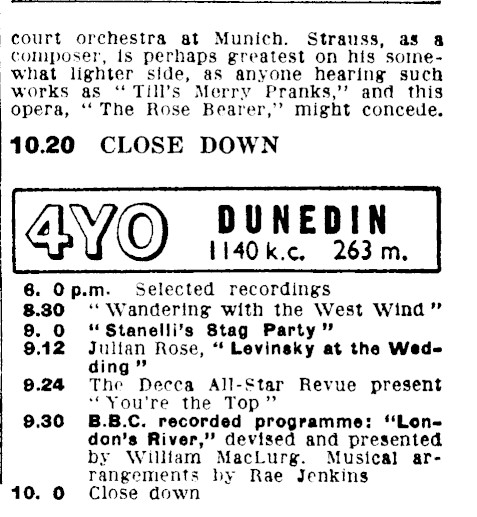 court orchestra at Munich. Strauss, as a composer, is perhaps greatest on his somewhat lighter side, as anyone hearing such works as "Till's Merry Pranks," and this opera, "The Rose Bearer," might concede.

10.20 CLOSE DOWN

4YO DUNEDIN
1140 k.c. 263 m.

6. 0 p.m. Selected recordings
8.30 "Wandering with the West Wind"
9. 0 "Stanelli's Stag Party"
9.12 Julian Rose, "Levinsky at the Wedding"
9.24 The Decca All-Star Revue present "You're the Top"
9.30 B.B.C. recorded programme: "London's River," devised and presented by William MacLurg. Musical arrangements by Rae Jenkins
10. 0 Close down